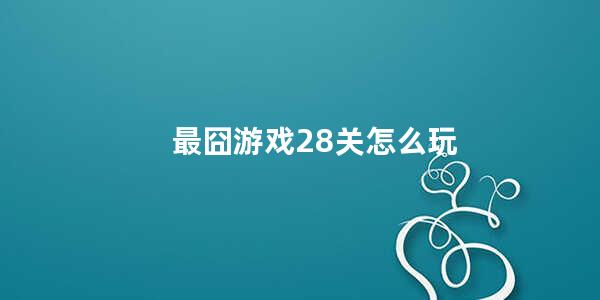 最囧游戏28关怎么玩